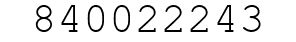 840022243